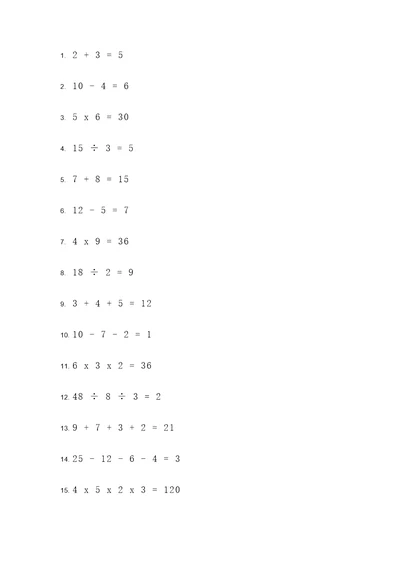 1. $2 + 3 = 5$

2. $10 - 4 = 6$

3. $5 \times 6 = 30$

4. $15 \div 3 = 5$

5. $7 + 8 = 15$

6. $12 - 5 = 7$

7. $4 \times 9 = 36$

8. $18 \div 2 = 9$

9. $3 + 4 + 5 = 12$

10. $10 - 7 - 2 = 1$

11. $6 \times 3 \times 2 = 36$

12. $48 \div 8 \div 3 = 2$

13. $9 + 7 + 3 + 2 = 21$

14. $25 - 12 - 6 - 4 = 3$

15. $4 \times 5 \times 2 \times 3 = 120$